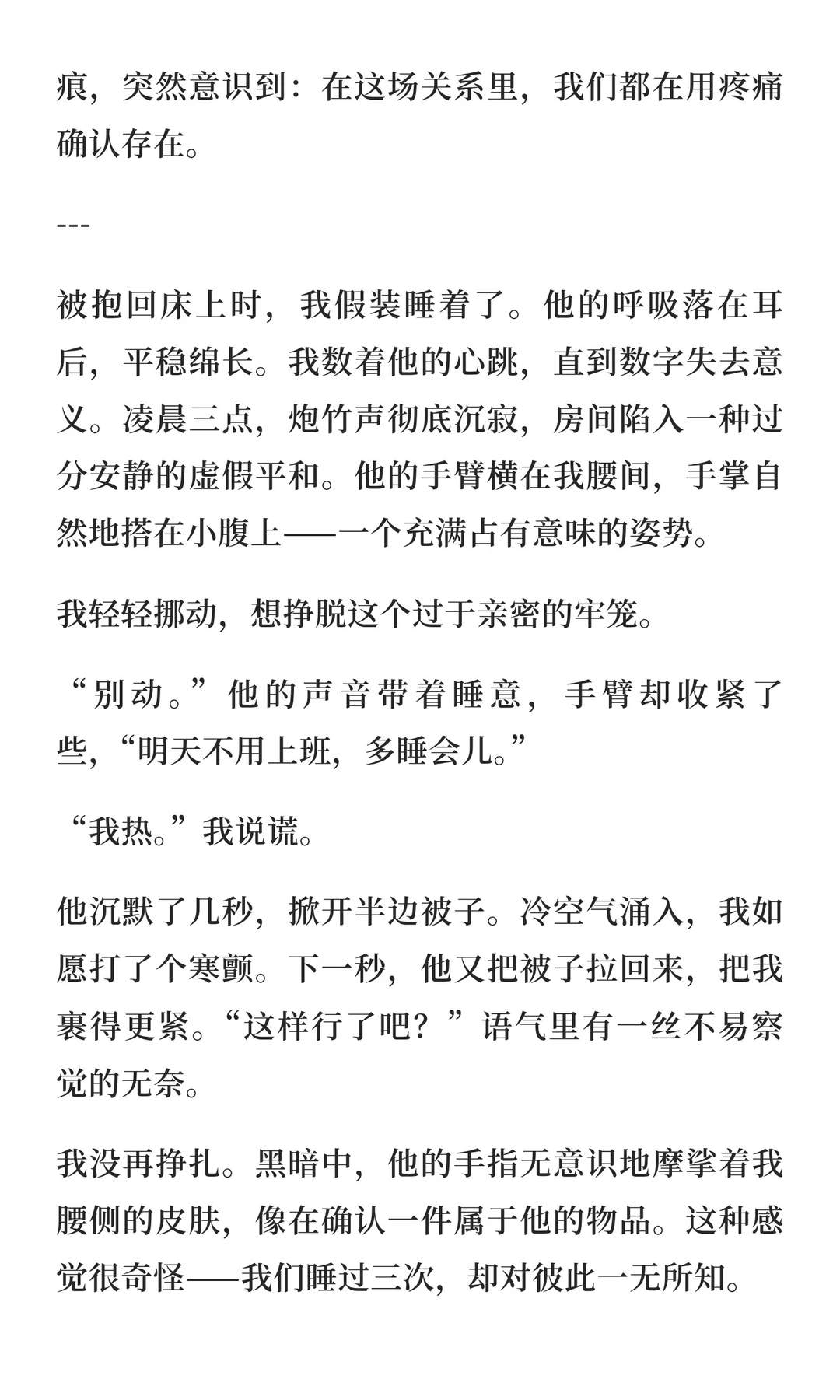 痕，突然意识到：在这场关系里，我们都在用疼痛确认存在。

---

被抱回床上时，我假装睡着了。他的呼吸落在耳后，平稳绵长。我数着他的心跳，直到数字失去意义。凌晨三点，炮竹声彻底沉寂，房间陷入一种过分安静的虚假平和。他的手臂横在我腰间，手掌自然地搭在小腹上——一个充满占有意味的姿势。

我轻轻挪动，想挣脱这个过于亲密的牢笼。

“别动。”他的声音带着睡意，手臂却收紧了些，“明天不用上班，多睡会儿。”

“我热。”我说谎。

他沉默了几秒，掀开半边被子。冷空气涌入，我如愿打了个寒颤。下一秒，他又把被子拉回来，把我裹得更紧。“这样行了吧？”语气里有一丝不易察觉的无奈。

我没再挣扎。黑暗中，他的手指无意识地摩挲着我腰侧的皮肤，像在确认一件属于他的物品。这种感觉很奇怪——我们睡过三次，却对彼此一无所知。